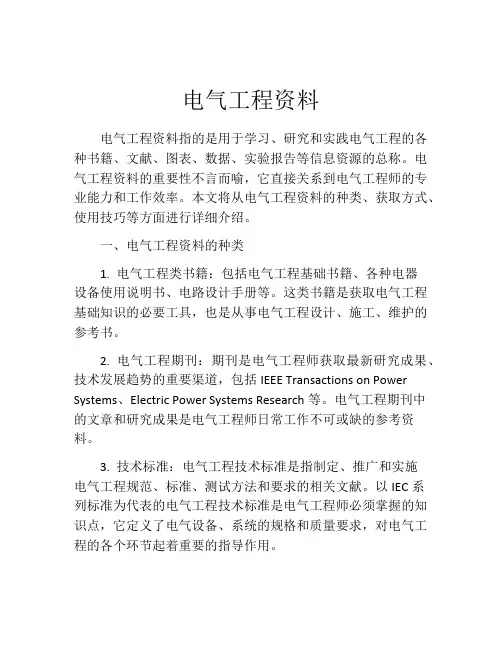 电气工程资料

电气工程资料指的是用于学习、研究和实践电气工程的各种书籍、文献、图表、数据、实验报告等信息资源的总称。电气工程资料的重要性不言而喻，它直接关系到电气工程师的专业能力和工作效率。本文将从电气工程资料的种类、获取方式、使用技巧等方面进行详细介绍。

一、电气工程资料的种类

1. 电气工程类书籍：包括电气工程基础书籍、各种电器设备使用说明书、电路设计手册等。这类书籍是获取电气工程基础知识的必要工具，也是从事电气工程设计、施工、维护的参考书。

2. 电气工程期刊：期刊是电气工程师获取最新研究成果、技术发展趋势的重要渠道，包括 IEEE Transactions on Power Systems、Electric Power Systems Research 等。电气工程期刊中的文章和研究成果是电气工程师日常工作不可或缺的参考资料。

3. 技术标准：电气工程技术标准是指制定、推广和实施电气工程规范、标准、测试方法和要求的相关文献。以 IEC 系列标准为代表的电气工程技术标准是电气工程师必须掌握的知识点，它定义了电气设备、系统的规格和质量要求，对电气工程的各个环节起着重要的指导作用。